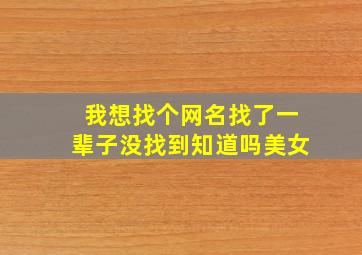 我想找个网名找了一辈子没找到知道吗美女